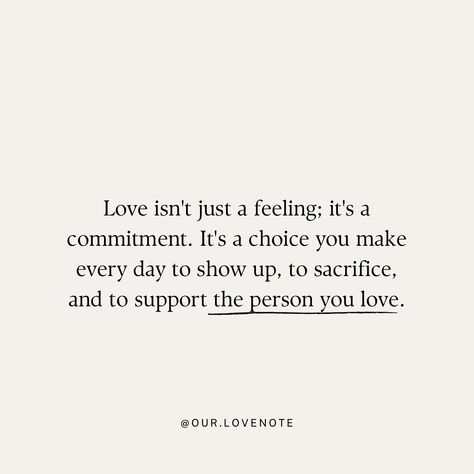 Love isn't just a feeling; it's a commitment. It's a choice you make every day to show up, to sacrifice, and to support the person you love.

@OUR.LOVENOTE